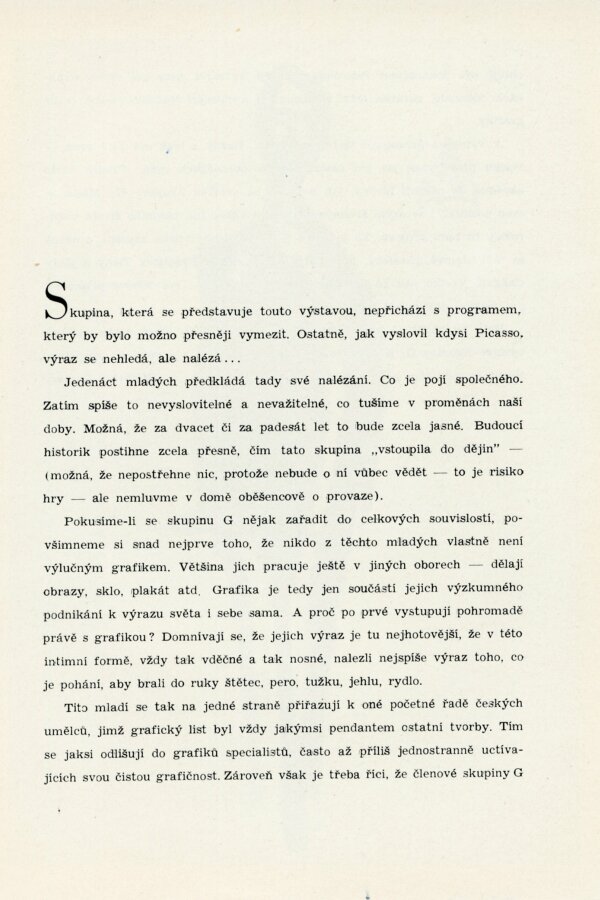 Skupina, která se představuje touto výstavou, nepřichází s programem, který by bylo možno přesněji vymezit. Ostatně, jak vyslovil kdysi Picasso, výraz se nehledá, ale nalézá...

Jedenáct mladých předkládá tady své nalézání. Co je pojí společného. Zatím spíše to nevyslovitelné a nevažitelné, co tušíme v proměnách naší doby. Možná, že za dvacet či za padesát let to bude zcela jasné. Budoucí historik postihne zcela přesně, čím tato skupina „vstoupila do dějin" — (možná, že nepostřehne nic, protože nebude o ní vůbec vědět — to je risiko hry — ale nemluvme v domě oběšencově o provaze).

Pokusíme-li se skupinu G nějak zařadit do celkových souvislostí, povšimneme si snad nejprve toho, že nikdo z těchto mladých vlastně není výlučným grafikem. Většina jich pracuje ještě v jiných oborech — dělají obrazy, sklo, plakát atd. Grafika je tedy jen součástí jejich výzkumného podnikání k výrazu světa i sebe sama. A proč po prvé vystupují pohromadě právě s grafikou? Domnívají se, že jejich výraz je tu nejhotovější, že v této intimní formě, vždy tak vděčné a tak nosné, nalezli nejspíše výraz toho, co je pohání, aby brali do ruky štětec, pero, tužku, jehlu, rydlo.

Tito mladí se tak na jedné straně přiřazují k oné početné řadě českých umělců, jimž grafický list byl vždy jakýmsi pendantem ostatní tvorby. Tím se jaksi odlišují do grafiků specialistů, často až příliš jednostranně uctívajících svou čistou grafičnost. Zároveň však je třeba říci, že členové skupiny G